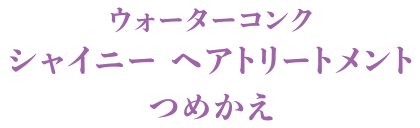 ウォーターコンク
シャイニー ヘアトリートメント
つめかえ